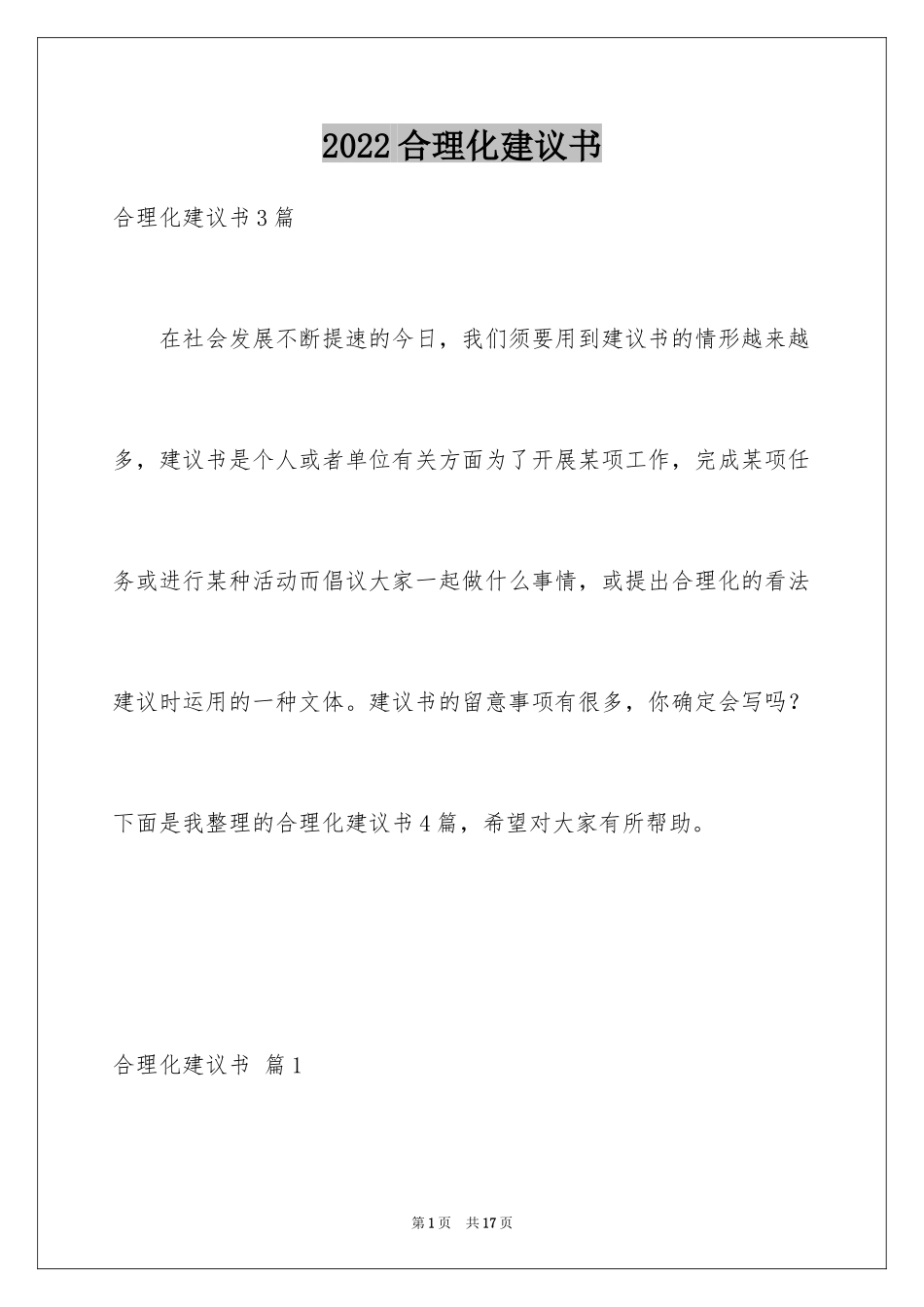 2022合理化建议书

合理化建议书3篇

在社会发展不断提速的今日，我们须要用到建议书的情形越来越多，建议书是个人或者单位有关方面为了开展某项工作，完成某项任务或进行某种活动而倡议大家一起做什么事情，或提出合理化的看法建议时运用的一种文体。建议书的留意事项有很多，你确定会写吗？下面是我整理的合理化建议书4篇，希望对大家有所帮助。

合理化建议书 篇1

第1页 共17页